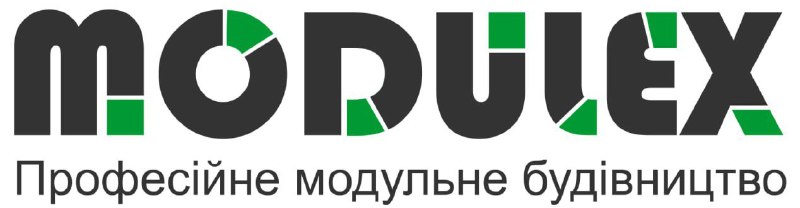 MODULEX
Професійне модульне будівництво